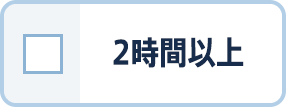 2時間以上